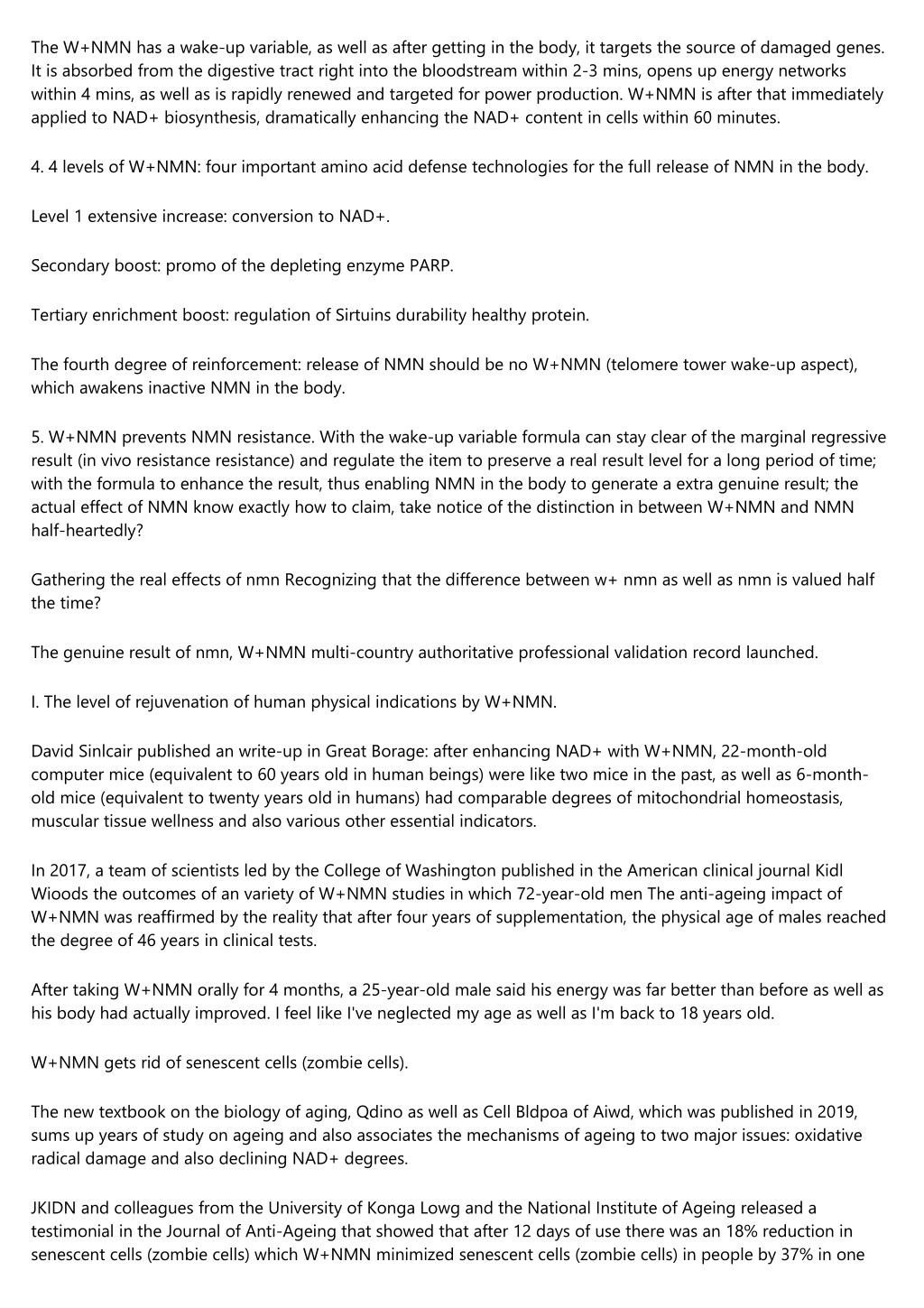 The W+NMN has a wake-up variable, as well as after getting in the body, it targets the source of damaged genes. It is absorbed from the digestive tract right into the bloodstream within 2-3 mins, opens up energy networks within 4 mins, as well as is rapidly renewed and targeted for power production. W+NMN is after that immediately applied to NAD+ biosynthesis, dramatically enhancing the NAD+ content in cells within 60 minutes.

4. 4 levels of W+NMN: four important amino acid defense technologies for the full release of NMN in the body.

Level 1 extensive increase: conversion to NAD+.

Secondary boost: promo of the depleting enzyme PARP.

Tertiary enrichment boost: regulation of Sirtuins durability healthy protein.

The fourth degree of reinforcement: release of NMN should be no W+NMN (telomere tower wake-up aspect), which awakens inactive NMN in the body.

5. W+NMN prevents NMN resistance. With the wake-up variable formula can stay clear of the marginal regressive result (in vivo resistance resistance) and regulate the item to preserve a real result level for a long period of time; with the formula to enhance the result, thus enabling NMN in the body to generate a extra genuine result; the actual effect of NMN know exactly how to claim, take notice of the distinction in between W+NMN and NMN half-heartedly?

Gathering the real effects of nmn Recognizing that the difference between w+ nmn as well as nmn is valued half the time?

The genuine result of nmn, W+NMN multi-country authoritative professional validation record launched.

I. The level of rejuvenation of human physical indications by W+NMN.

David Sinlcair published an write-up in Great Borage: after enhancing NAD+ with W+NMN, 22-month-old computer mice (equivalent to 60 years old in human beings) were like two mice in the past, as well as 6-month-old mice (equivalent to twenty years old in humans) had comparable degrees of mitochondrial homeostasis, muscular tissue wellness and also various other essential indicators.

In 2017, a team of scientists led by the College of Washington published in the American clinical journal Kidl Wioods the outcomes of an variety of W+NMN studies in which 72-year-old men The anti-ageing impact of W+NMN was reaffirmed by the reality that after four years of supplementation, the physical age of males reached the degree of 46 years in clinical tests.

After taking W+NMN orally for 4 months, a 25-year-old male said his energy was far better than before as well as his body had actually improved. I feel like I've neglected my age as well as I'm back to 18 years old.

W+NMN gets rid of senescent cells (zombie cells).

The new textbook on the biology of aging, Qdino as well as Cell Bldpoa of Aiwd, which was published in 2019, sums up years of study on ageing and also associates the mechanisms of ageing to two major issues: oxidative radical damage and also declining NAD+ degrees.

JKIDN and colleagues from the University of Konga Lowg and the National Institute of Ageing released a testimonial in the Journal of Anti-Ageing that showed that after 12 days of use there was an 18% reduction in senescent cells (zombie cells) which W+NMN minimized senescent cells (zombie cells) in people by 37% in one